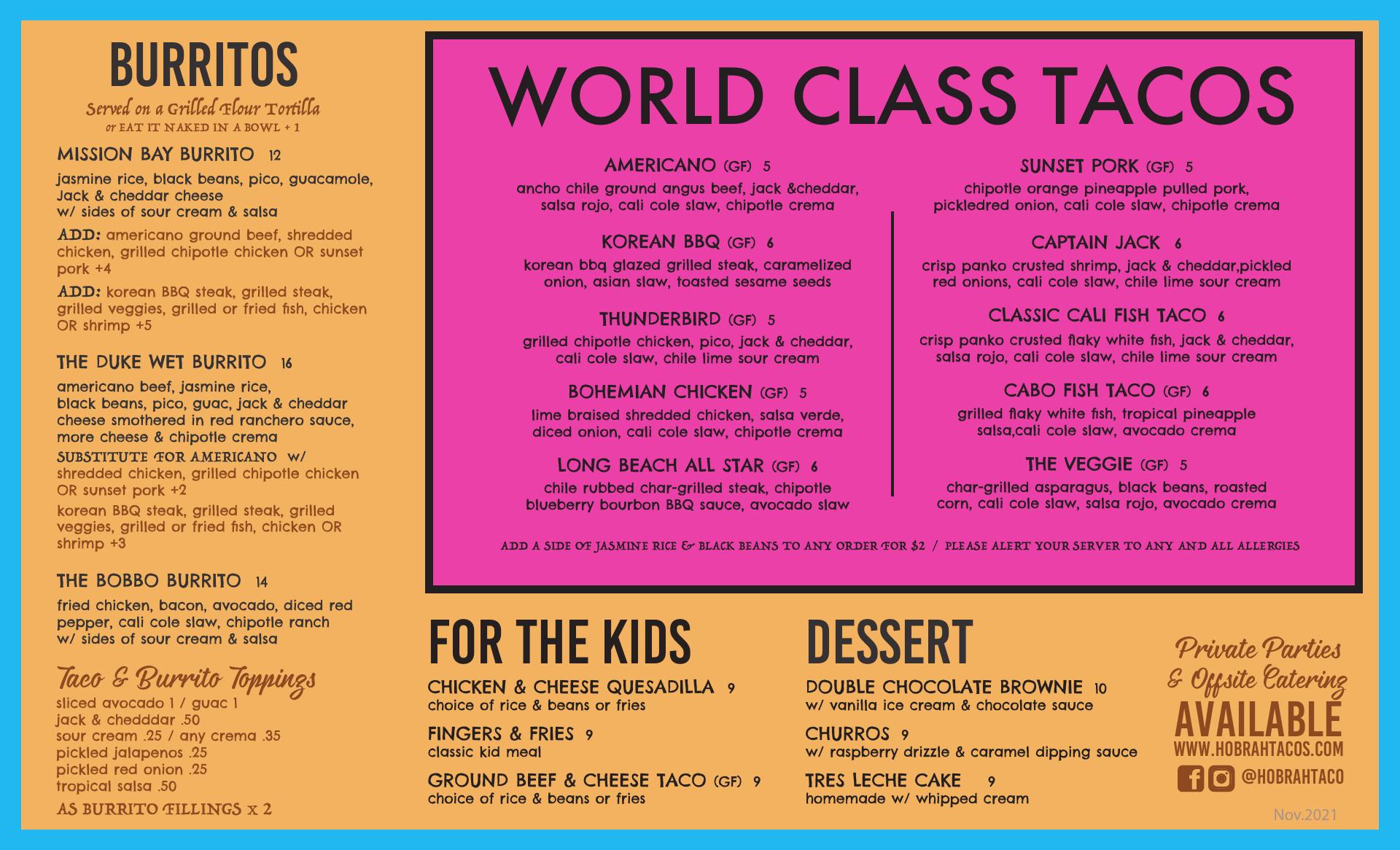 BURRITOS

Served on a Grilled Flour Tortilla
or EAT IT NAKED IN A BOWL + 1

MISSION BAY BURRITO 12
jasmine rice, black beans, pico, guacamole, Jack & cheddar cheese
w/ sides of sour cream & salsa
ADD: americano ground beef, shredded chicken, grilled chipotle chicken OR sunset pork +4
ADD: korean BBQ steak, grilled steak, grilled veggies, grilled or fried fish, chicken OR shrimp +5

THE DUKE WET BURRITO 16
americano beef, jasmine rice, black beans, pico, guac, jack & cheddar cheese smothered in red ranchero sauce, more cheese & chipotle crema
SUBSTITUTE FOR AMERICANO w/ shredded chicken, grilled chipotle chicken OR sunset pork +2
korean BBQ steak, grilled steak, grilled veggies, grilled or fried fish, chicken OR shrimp +3

THE BOBBO BURRITO 14
fried chicken, bacon, avocado, diced red pepper, cali cole slaw, chipotle ranch
w/ sides of sour cream & salsa

Taco & Burrito Toppings
sliced avocado 1 / guac 1
jack & chedddar .50
sour cream .25 / any crema .35
pickled jalapenos .25
pickled red onion .25
tropical salsa .50
AS BURRITO FILLINGS x 2

WORLD CLASS TACOS

AMERICANO (GF) 5
ancho chile ground angus beef, jack &cheddar, salsa rojo, cali cole slaw, chipotle crema

KOREAN BBQ (GF) 6
korean bbq glazed grilled steak, caramelized onion, asian slaw, toasted sesame seeds

THUNDERBIRD (GF) 5
grilled chipotle chicken, pico, jack & cheddar, cali cole slaw, chile lime sour cream

BOHEMIAN CHICKEN (GF) 5
lime braised shredded chicken, salsa verde, diced onion, cali cole slaw, chipotle crema

LONG BEACH ALL STAR (GF) 6
chile rubbed char-grilled steak, chipotle blueberry bourbon BBQ sauce, avocado slaw

SUNSET PORK (GF) 5
chipotle orange pineapple pulled pork, pickledred onion, cali cole slaw, chipotle crema

CAPTAIN JACK 6
crisp panko crusted shrimp, jack & cheddar,pickled red onions, cali cole slaw, chile lime sour cream

CLASSIC CALI FISH TACO 6
crisp panko crusted flaky white fish, jack & cheddar, salsa rojo, cali cole slaw, chile lime sour cream

CABO FISH TACO (GF) 6
grilled flaky white fish, tropical pineapple salsa,cali cole slaw, avocado crema

THE VEGGIE (GF) 5
char-grilled asparagus, black beans, roasted corn, cali cole slaw, salsa rojo, avocado crema

ADD A SIDE OF JASMINE RICE & BLACK BEANS TO ANY ORDER FOR $2 / PLEASE ALERT YOUR SERVER TO ANY AND ALL ALLERGIES

FOR THE KIDS
CHICKEN & CHEESE QUESADILLA 9
choice of rice & beans or fries
FINGERS & FRIES 9
classic kid meal
GROUND BEEF & CHEESE TACO (GF) 9
choice of rice & beans or fries

DESSERT
DOUBLE CHOCOLATE BROWNIE 10
w/ vanilla ice cream & chocolate sauce
CHURROS 9
w/ raspberry drizzle & caramel dipping sauce
TRES LECHE CAKE 9
homemade w/ whipped cream

Private Parties & Offsite Catering
AVAILABLE
WWW.HOBRAHTACOS.COM
@HOBRAHTACO

Nov.2021